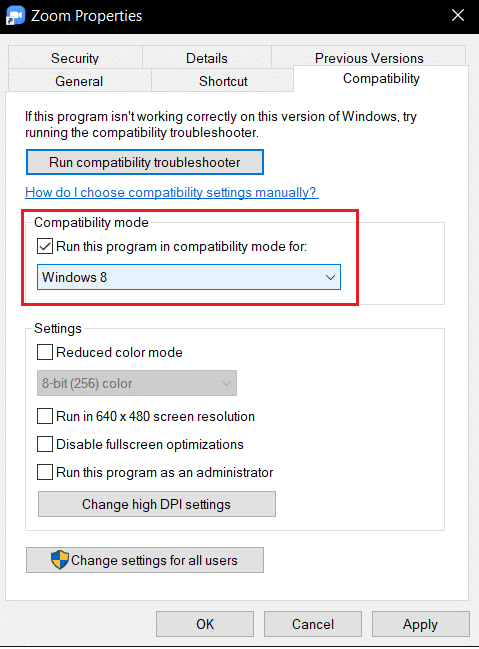 Zoom Properties

Security
Details
Previous Versions
General
Shortcut
Compatibility

If this program isn't working correctly on this version of Windows, try running the compatibility troubleshooter.

Run compatibility troubleshooter

How do I choose compatibility settings manually?

Compatibility mode

Run this program in compatibility mode for:

Windows 8

Settings

Reduced color mode

8-bit (256) color

Run in 640 x 480 screen resolution

Disable fullscreen optimizations

Run this program as an administrator

Change high DPI settings

Change settings for all users

OK
Cancel
Apply